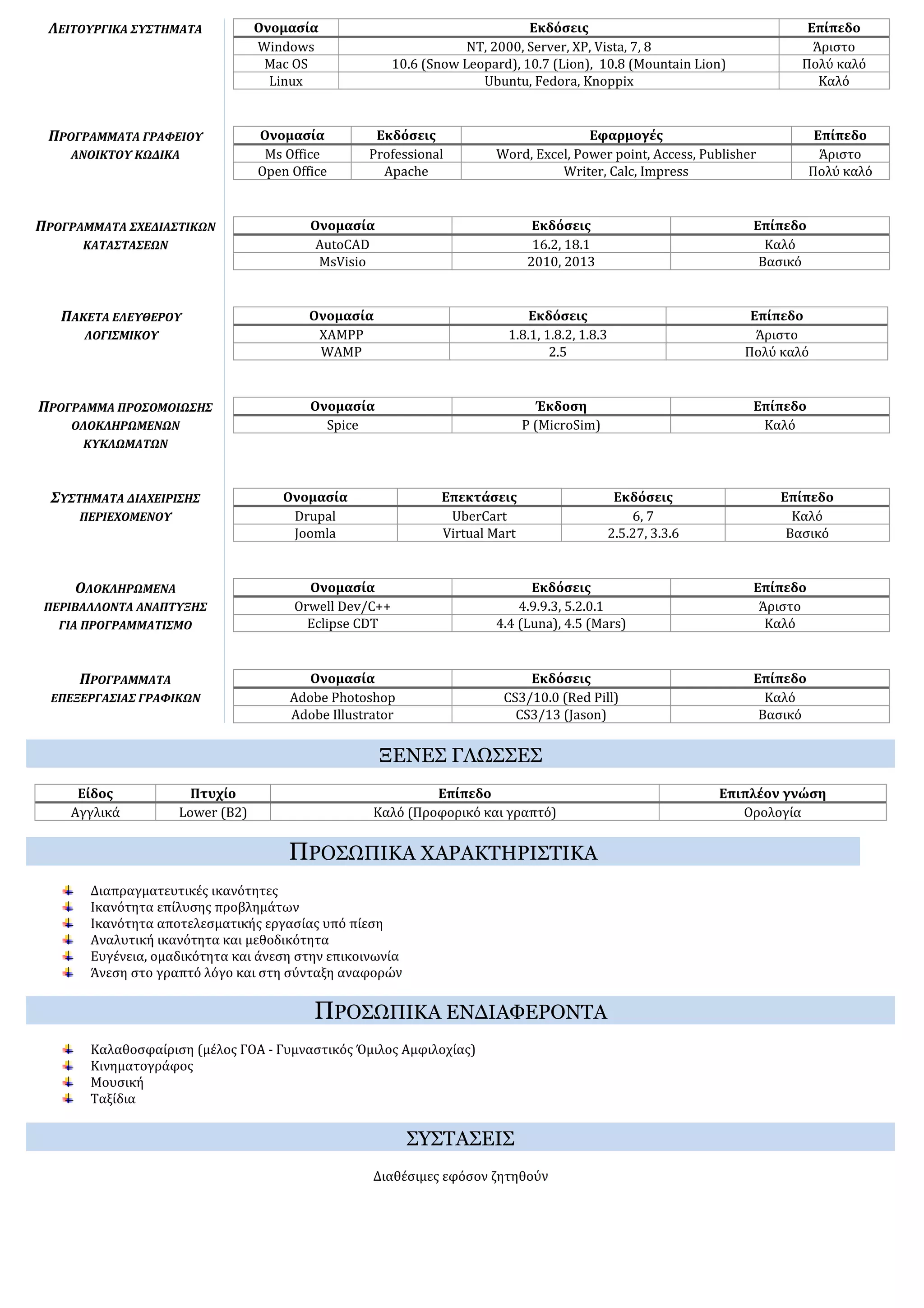 ΛΕΙΤΟΥΡΓΙΚΑ ΣΥΣΤΗΜΑΤΑ

| Ονομασία | Εκδόσεις | Επίπεδο |
|---|---|---|
| Windows | NT, 2000, Server, XP, Vista, 7, 8 | Άριστο |
| Mac OS | 10.6 (Snow Leopard), 10.7 (Lion), 10.8 (Mountain Lion) | Πολύ καλό |
| Linux | Ubuntu, Fedora, Knoppix | Καλό |

ΠΡΟΓΡΑΜΜΑΤΑ ΓΡΑΦΕΙΟΥ ΑΝΟΙΚΤΟΥ ΚΩΔΙΚΑ

| Ονομασία | Εκδόσεις | Εφαρμογές | Επίπεδο |
|---|---|---|---|
| Ms Office | Professional | Word, Excel, Power point, Access, Publisher | Άριστο |
| Open Office | Apache | Writer, Calc, Impress | Πολύ καλό |

ΠΡΟΓΡΑΜΜΑΤΑ ΣΧΕΔΙΑΣΤΙΚΩΝ ΚΑΤΑΣΤΑΣΕΩΝ

| Ονομασία | Εκδόσεις | Επίπεδο |
|---|---|---|
| AutoCAD | 16.2, 18.1 | Καλό |
| MsVisio | 2010, 2013 | Βασικό |

ΠΑΚΕΤΑ ΕΛΕΥΘΕΡΟΥ ΛΟΓΙΣΜΙΚΟΥ

| Ονομασία | Εκδόσεις | Επίπεδο |
|---|---|---|
| XAMPP | 1.8.1, 1.8.2, 1.8.3 | Άριστο |
| WAMP | 2.5 | Πολύ καλό |

ΠΡΟΓΡΑΜΜΑ ΠΡΟΣΟΜΟΙΩΣΗΣ ΟΛΟΚΛΗΡΩΜΕΝΩΝ ΚΥΚΛΩΜΑΤΩΝ

| Ονομασία | Έκδοση | Επίπεδο |
|---|---|---|
| Spice | P (MicroSim) | Καλό |

ΣΥΣΤΗΜΑΤΑ ΔΙΑΧΕΙΡΙΣΗΣ ΠΕΡΙΕΧΟΜΕΝΟΥ

| Ονομασία | Επεκτάσεις | Εκδόσεις | Επίπεδο |
|---|---|---|---|
| Drupal | UberCart | 6, 7 | Καλό |
| Joomla | Virtual Mart | 2.5.27, 3.3.6 | Βασικό |

ΟΛΟΚΛΗΡΩΜΕΝΑ ΠΕΡΙΒΑΛΛΟΝΤΑ ΑΝΑΠΤΥΞΗΣ ΓΙΑ ΠΡΟΓΡΑΜΜΑΤΙΣΜΟ

| Ονομασία | Εκδόσεις | Επίπεδο |
|---|---|---|
| Orwell Dev/C++ | 4.9.9.3, 5.2.0.1 | Άριστο |
| Eclipse CDT | 4.4 (Luna), 4.5 (Mars) | Καλό |

ΠΡΟΓΡΑΜΜΑΤΑ ΕΠΕΞΕΡΓΑΣΙΑΣ ΓΡΑΦΙΚΩΝ

| Ονομασία | Εκδόσεις | Επίπεδο |
|---|---|---|
| Adobe Photoshop | CS3/10.0 (Red Pill) | Καλό |
| Adobe Illustrator | CS3/13 (Jason) | Βασικό |

ΞΕΝΕΣ ΓΛΩΣΣΕΣ

| Είδος | Πτυχίο | Επίπεδο | Επιπλέον γνώση |
|---|---|---|---|
| Αγγλικά | Lower (B2) | Καλό (Προφορικό και γραπτό) | Ορολογία |

ΠΡΟΣΩΠΙΚΑ ΧΑΡΑΚΤΗΡΙΣΤΙΚΑ

Διαπραγματευτικές ικανότητες
Ικανότητα επίλυσης προβλημάτων
Ικανότητα αποτελεσματικής εργασίας υπό πίεση
Αναλυτική ικανότητα και μεθοδικότητα
Ευγένεια, ομαδικότητα και άνεση στην επικοινωνία
Άνεση στο γραπτό λόγο και στη σύνταξη αναφορών

ΠΡΟΣΩΠΙΚΑ ΕΝΔΙΑΦΕΡΟΝΤΑ

Καλαθοσφαίριση (μέλος ΓΟΑ - Γυμναστικός Όμιλος Αμφιλοχίας)
Κινηματογράφος
Μουσική
Ταξίδια

ΣΥΣΤΑΣΕΙΣ

Διαθέσιμες εφόσον ζητηθούν